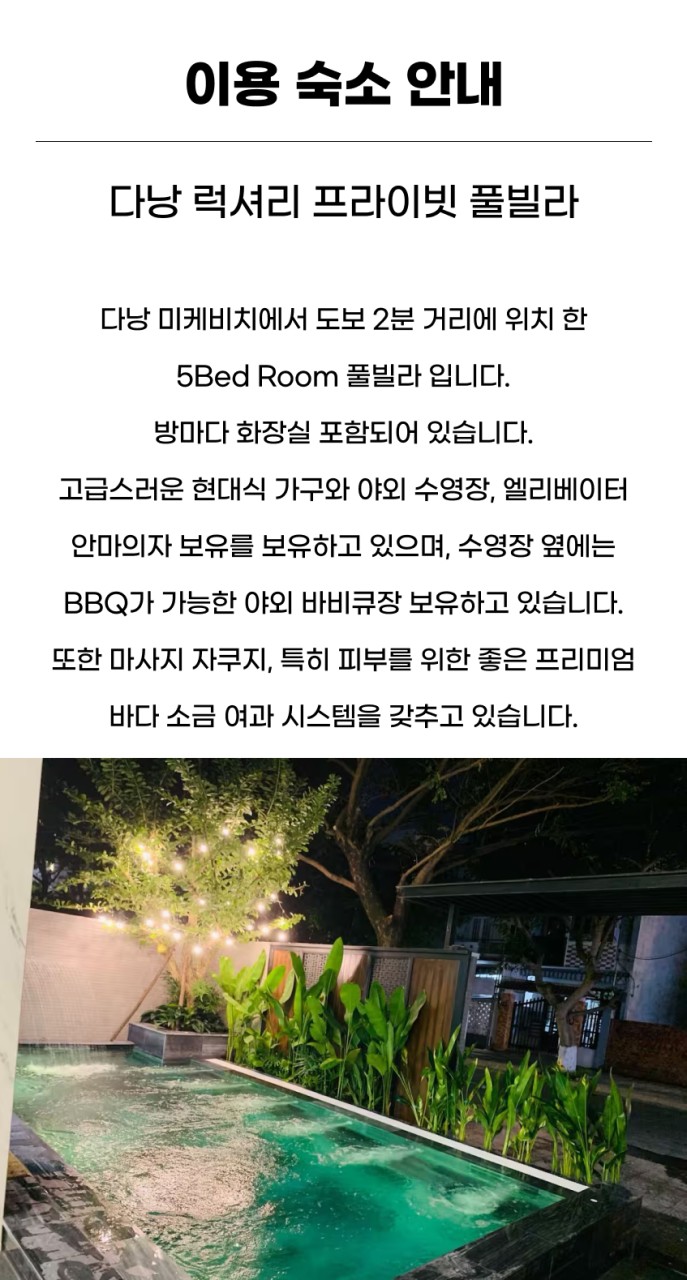 이용 숙소 안내

다낭 럭셔리 프라이빗 풀빌라

다낭 미케비치에서 도보 2분 거리에 위치 한

5Bed Room 풀빌라 입니다.

방마다 화장실 포함되어 있습니다.

고급스러운 현대식 가구와 야외 수영장, 엘리베이터

안마의자 보유를 보유하고 있으며, 수영장 옆에는

BBQ가 가능한 야외 바비큐장 보유하고 있습니다.

또한 마사지 자쿠지, 특히 피부를 위한 좋은 프리미엄

바다 소금 여과 시스템을 갖추고 있습니다.